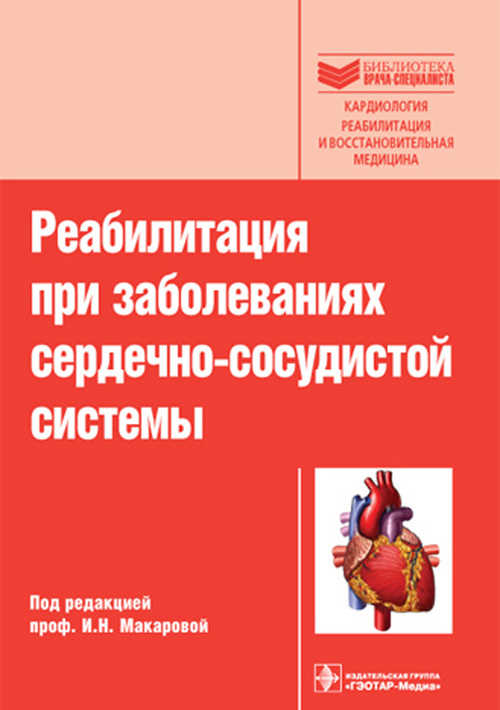 БИБЛИОТЕКА
ВРАЧА-СПЕЦИАЛИСТА

КАРДИОЛОГИЯ
РЕАБИЛИТАЦИЯ
И ВОССТАНОВИТЕЛЬНАЯ
МЕДИЦИНА

Реабилитация
при заболеваниях
сердечно-сосудистой
системы

Под редакцией
проф. И.Н. Макаровой

ИЗДАТЕЛЬСКАЯ ГРУППА
«ГЭОТАР-Медиа»